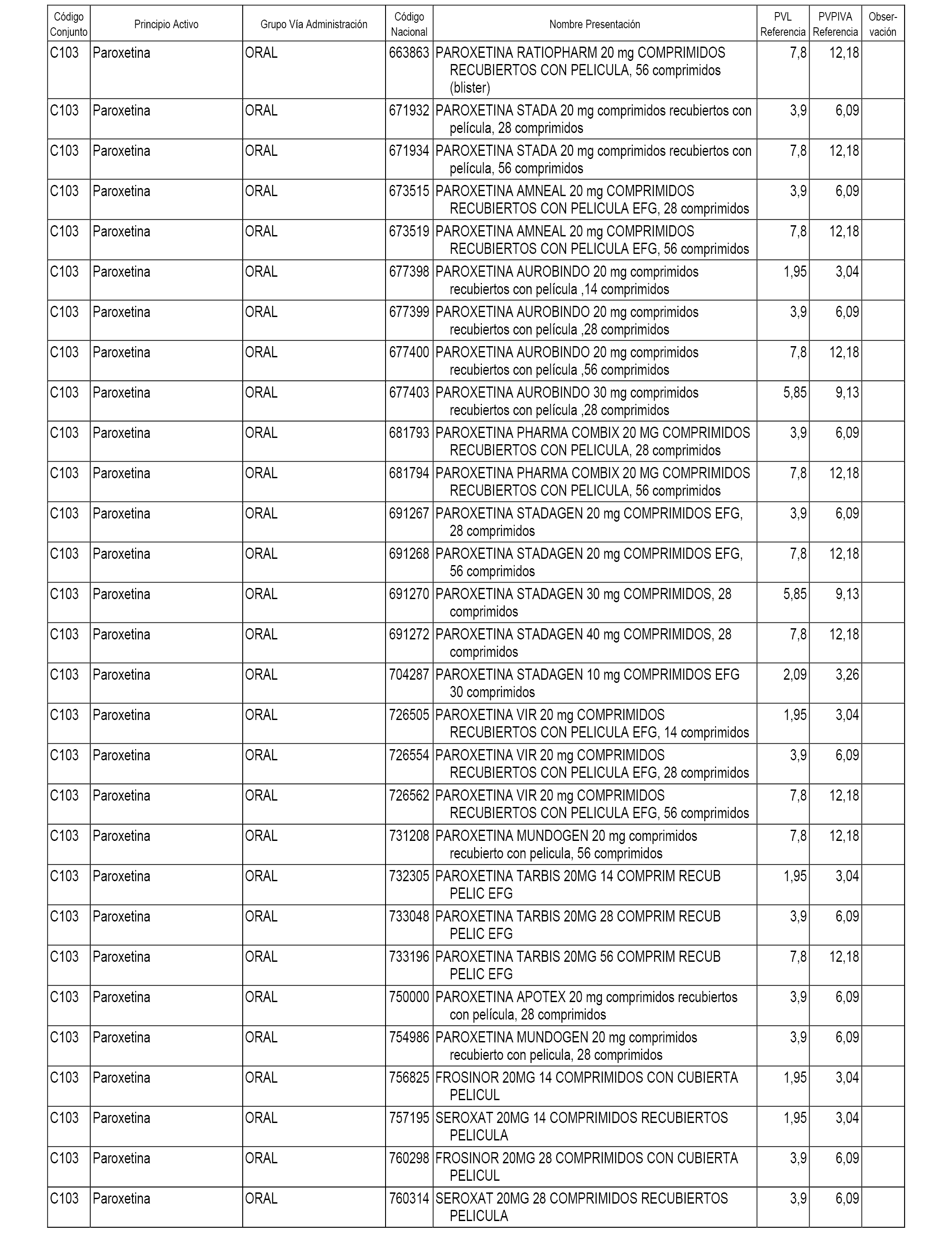 | Código Conjunto | Principio Activo | Grupo Vía Administración | Código Nacional | Nombre Presentación | PVL Referencia | PVPIVA Referencia | Observación |
|---|---|---|---|---|---|---|---|
| C103 | Paroxetina | ORAL | 663863 | PAROXETINA RATIOPHARM 20 mg COMPRIMIDOS RECUBIERTOS CON PELICULA, 56 comprimidos (blister) | 7,8 | 12,18 | |
| C103 | Paroxetina | ORAL | 671932 | PAROXETINA STADA 20 mg comprimidos recubiertos con película, 28 comprimidos | 3,9 | 6,09 | |
| C103 | Paroxetina | ORAL | 671934 | PAROXETINA STADA 20 mg comprimidos recubiertos con película, 56 comprimidos | 7,8 | 12,18 | |
| C103 | Paroxetina | ORAL | 673515 | PAROXETINA AMNEAL 20 mg COMPRIMIDOS RECUBIERTOS CON PELICULA EFG, 28 comprimidos | 3,9 | 6,09 | |
| C103 | Paroxetina | ORAL | 673519 | PAROXETINA AMNEAL 20 mg COMPRIMIDOS RECUBIERTOS CON PELICULA EFG, 56 comprimidos | 7,8 | 12,18 | |
| C103 | Paroxetina | ORAL | 677398 | PAROXETINA AUROBINDO 20 mg comprimidos recubiertos con película ,14 comprimidos | 1,95 | 3,04 | |
| C103 | Paroxetina | ORAL | 677399 | PAROXETINA AUROBINDO 20 mg comprimidos recubiertos con película ,28 comprimidos | 3,9 | 6,09 | |
| C103 | Paroxetina | ORAL | 677400 | PAROXETINA AUROBINDO 20 mg comprimidos recubiertos con película ,56 comprimidos | 7,8 | 12,18 | |
| C103 | Paroxetina | ORAL | 677403 | PAROXETINA AUROBINDO 30 mg comprimidos recubiertos con película ,28 comprimidos | 5,85 | 9,13 | |
| C103 | Paroxetina | ORAL | 681793 | PAROXETINA PHARMA COMBIX 20 MG COMPRIMIDOS RECUBIERTOS CON PELICULA, 28 comprimidos | 3,9 | 6,09 | |
| C103 | Paroxetina | ORAL | 681794 | PAROXETINA PHARMA COMBIX 20 MG COMPRIMIDOS RECUBIERTOS CON PELICULA, 56 comprimidos | 7,8 | 12,18 | |
| C103 | Paroxetina | ORAL | 691267 | PAROXETINA STADAGEN 20 mg COMPRIMIDOS EFG, 28 comprimidos | 3,9 | 6,09 | |
| C103 | Paroxetina | ORAL | 691268 | PAROXETINA STADAGEN 20 mg COMPRIMIDOS EFG, 56 comprimidos | 7,8 | 12,18 | |
| C103 | Paroxetina | ORAL | 691270 | PAROXETINA STADAGEN 30 mg COMPRIMIDOS, 28 comprimidos | 5,85 | 9,13 | |
| C103 | Paroxetina | ORAL | 691272 | PAROXETINA STADAGEN 40 mg COMPRIMIDOS, 28 comprimidos | 7,8 | 12,18 | |
| C103 | Paroxetina | ORAL | 704287 | PAROXETINA STADAGEN 10 mg COMPRIMIDOS EFG 30 comprimidos | 2,09 | 3,26 | |
| C103 | Paroxetina | ORAL | 726505 | PAROXETINA VIR 20 mg COMPRIMIDOS RECUBIERTOS CON PELICULA EFG, 14 comprimidos | 1,95 | 3,04 | |
| C103 | Paroxetina | ORAL | 726554 | PAROXETINA VIR 20 mg COMPRIMIDOS RECUBIERTOS CON PELICULA EFG, 28 comprimidos | 3,9 | 6,09 | |
| C103 | Paroxetina | ORAL | 726562 | PAROXETINA VIR 20 mg COMPRIMIDOS RECUBIERTOS CON PELICULA EFG, 56 comprimidos | 7,8 | 12,18 | |
| C103 | Paroxetina | ORAL | 731208 | PAROXETINA MUNDOGEN 20 mg comprimidos recubierto con pelicula, 56 comprimidos | 7,8 | 12,18 | |
| C103 | Paroxetina | ORAL | 732305 | PAROXETINA TARBIS 20MG 14 COMPRIM RECUB PELIC EFG | 1,95 | 3,04 | |
| C103 | Paroxetina | ORAL | 733048 | PAROXETINA TARBIS 20MG 28 COMPRIM RECUB PELIC EFG | 3,9 | 6,09 | |
| C103 | Paroxetina | ORAL | 733196 | PAROXETINA TARBIS 20MG 56 COMPRIM RECUB PELIC EFG | 7,8 | 12,18 | |
| C103 | Paroxetina | ORAL | 750000 | PAROXETINA APOTEX 20 mg comprimidos recubiertos con película, 28 comprimidos | 3,9 | 6,09 | |
| C103 | Paroxetina | ORAL | 754986 | PAROXETINA MUNDOGEN 20 mg comprimidos recubierto con pelicula, 28 comprimidos | 3,9 | 6,09 | |
| C103 | Paroxetina | ORAL | 756825 | FROSINOR 20MG 14 COMPRIMIDOS CON CUBIERTA PELICUL | 1,95 | 3,04 | |
| C103 | Paroxetina | ORAL | 757195 | SEROXAT 20MG 14 COMPRIMIDOS RECUBIERTOS PELICULA | 1,95 | 3,04 | |
| C103 | Paroxetina | ORAL | 760298 | FROSINOR 20MG 28 COMPRIMIDOS CON CUBIERTA PELICUL | 3,9 | 6,09 | |
| C103 | Paroxetina | ORAL | 760314 | SEROXAT 20MG 28 COMPRIMIDOS RECUBIERTOS PELICULA | 3,9 | 6,09 | |